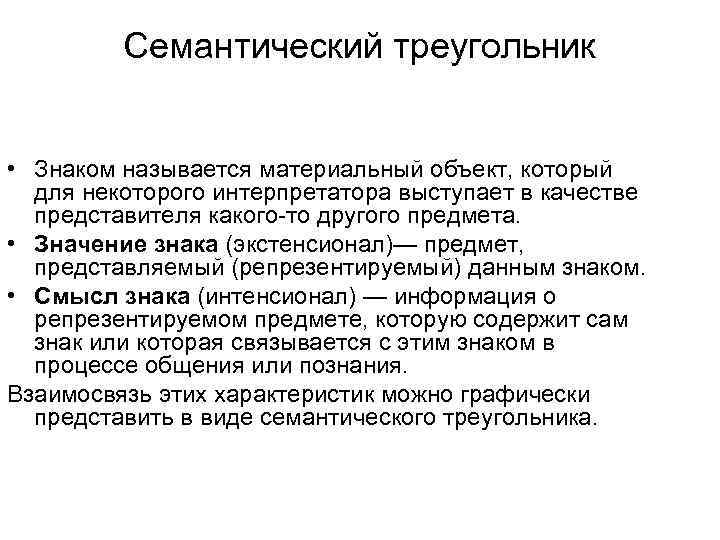 Семантический треугольник

• Знаком называется материальный объект, который для некоторого интерпретатора выступает в качестве представителя какого-то другого предмета.
• Значение знака (экстенсионал)— предмет, представляемый (репрезентируемый) данным знаком.
• Смысл знака (интенсионал) — информация о репрезентируемом предмете, которую содержит сам знак или которая связывается с этим знаком в процессе общения или познания.

Взаимосвязь этих характеристик можно графически представить в виде семантического треугольника.